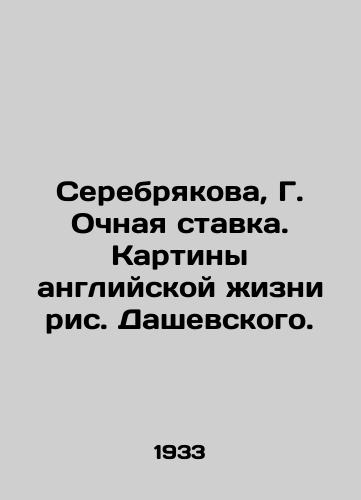 Серебрякова, Г. Очная ставка. Картины английской жизни рис. Дашевского.

1933